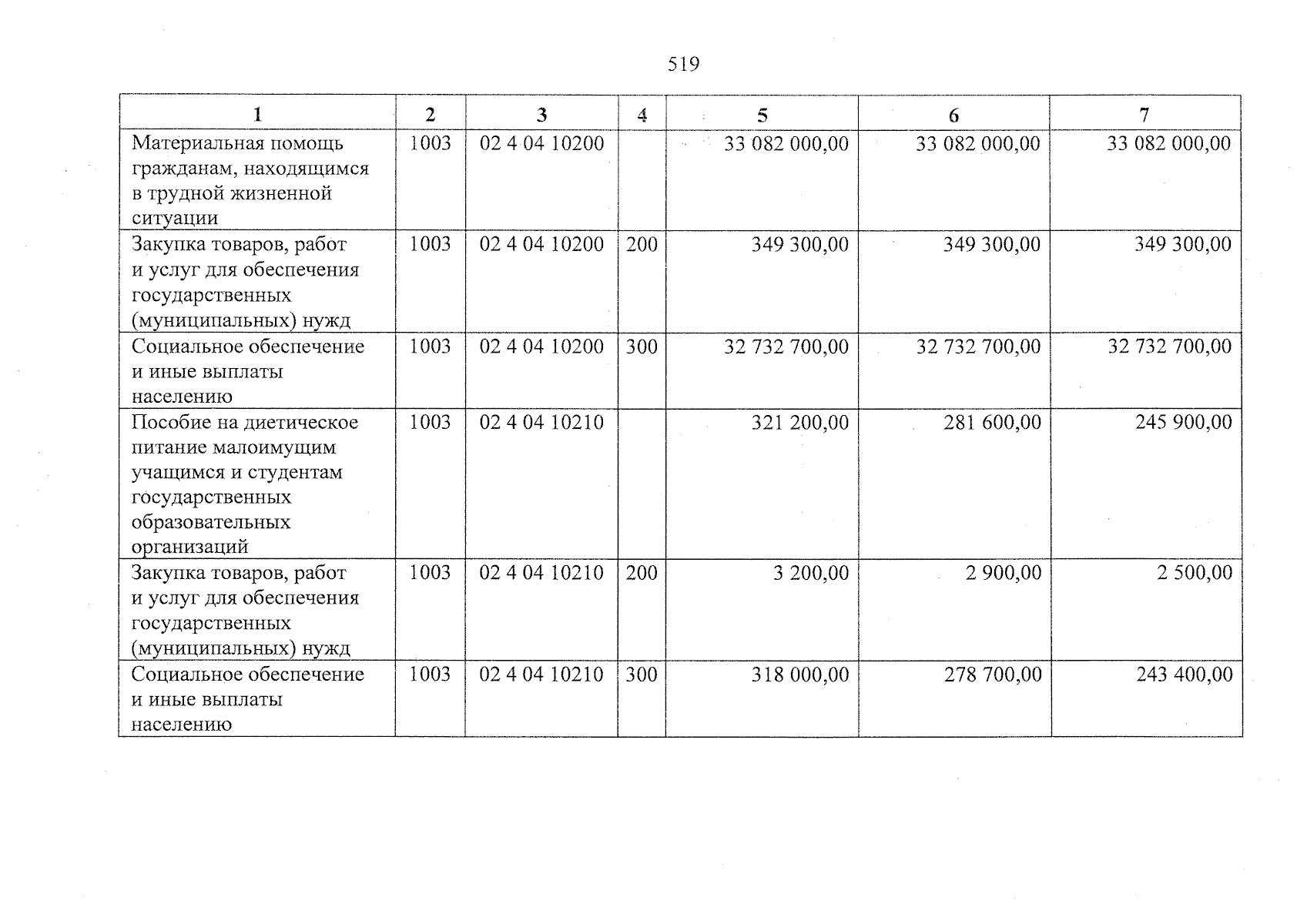 519

| 1 | 2 | 3 | 4 | 5 | 6 | 7 |
|---|---|---|---|---|---|---|
| Материальная помощь гражданам, находящимся в трудной жизненной ситуации | 1003 | 02 4 04 10200 |  | 33 082 000,00 | 33 082 000,00 | 33 082 000,00 |
| Закупка товаров, работ и услуг для обеспечения государственных (муниципальных) нужд | 1003 | 02 4 04 10200 | 200 | 349 300,00 | 349 300,00 | 349 300,00 |
| Социальное обеспечение и иные выплаты населению | 1003 | 02 4 04 10200 | 300 | 32 732 700,00 | 32 732 700,00 | 32 732 700,00 |
| Пособие на диетическое питание малоимущим учащимся и студентам государственных образовательных организаций | 1003 | 02 4 04 10210 |  | 321 200,00 | 281 600,00 | 245 900,00 |
| Закупка товаров, работ и услуг для обеспечения государственных (муниципальных) нужд | 1003 | 02 4 04 10210 | 200 | 3 200,00 | 2 900,00 | 2 500,00 |
| Социальное обеспечение и иные выплаты населению | 1003 | 02 4 04 10210 | 300 | 318 000,00 | 278 700,00 | 243 400,00 |